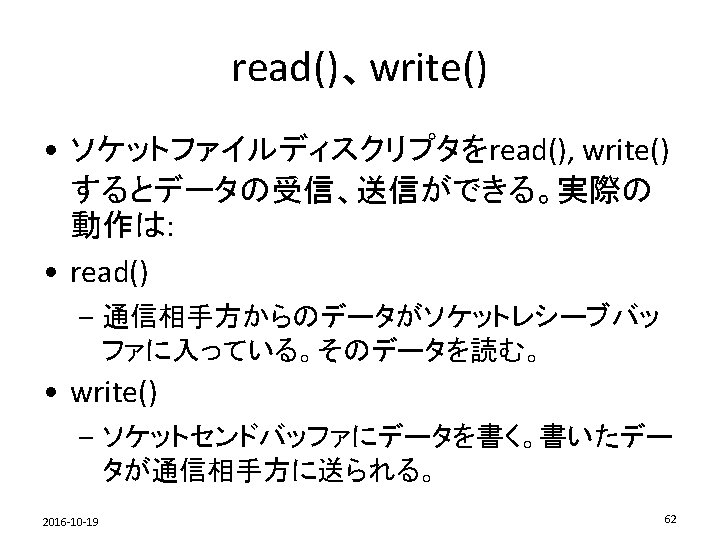 read()、write()

• ソケットファイルディスクリプタをread(), write()するとデータの受信、送信ができる。実際の動作は:

• read()

- 通信相手方からのデータがソケットレシーブバッファに入っている。そのデータを読む。

• write()

- ソケットセンドバッファにデータを書く。書いたデータが通信相手方に送られる。

2016-10-19

62